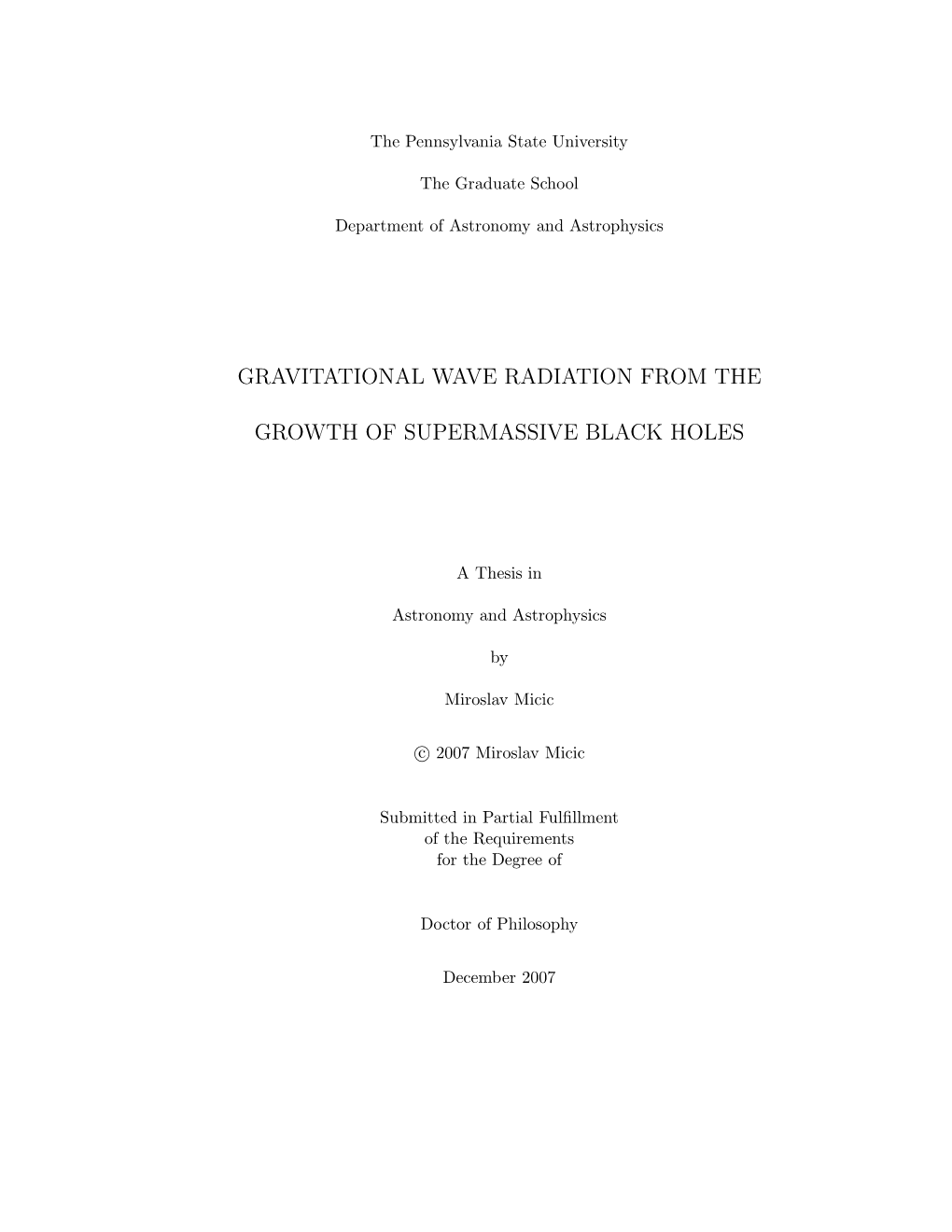 The Pennsylvania State University

The Graduate School

Department of Astronomy and Astrophysics

GRAVITATIONAL WAVE RADIATION FROM THE

GROWTH OF SUPERMASSIVE BLACK HOLES

A Thesis in

Astronomy and Astrophysics

by

Miroslav Micic

© 2007 Miroslav Micic

Submitted in Partial Fulfillment
of the Requirements
for the Degree of

Doctor of Philosophy

December 2007